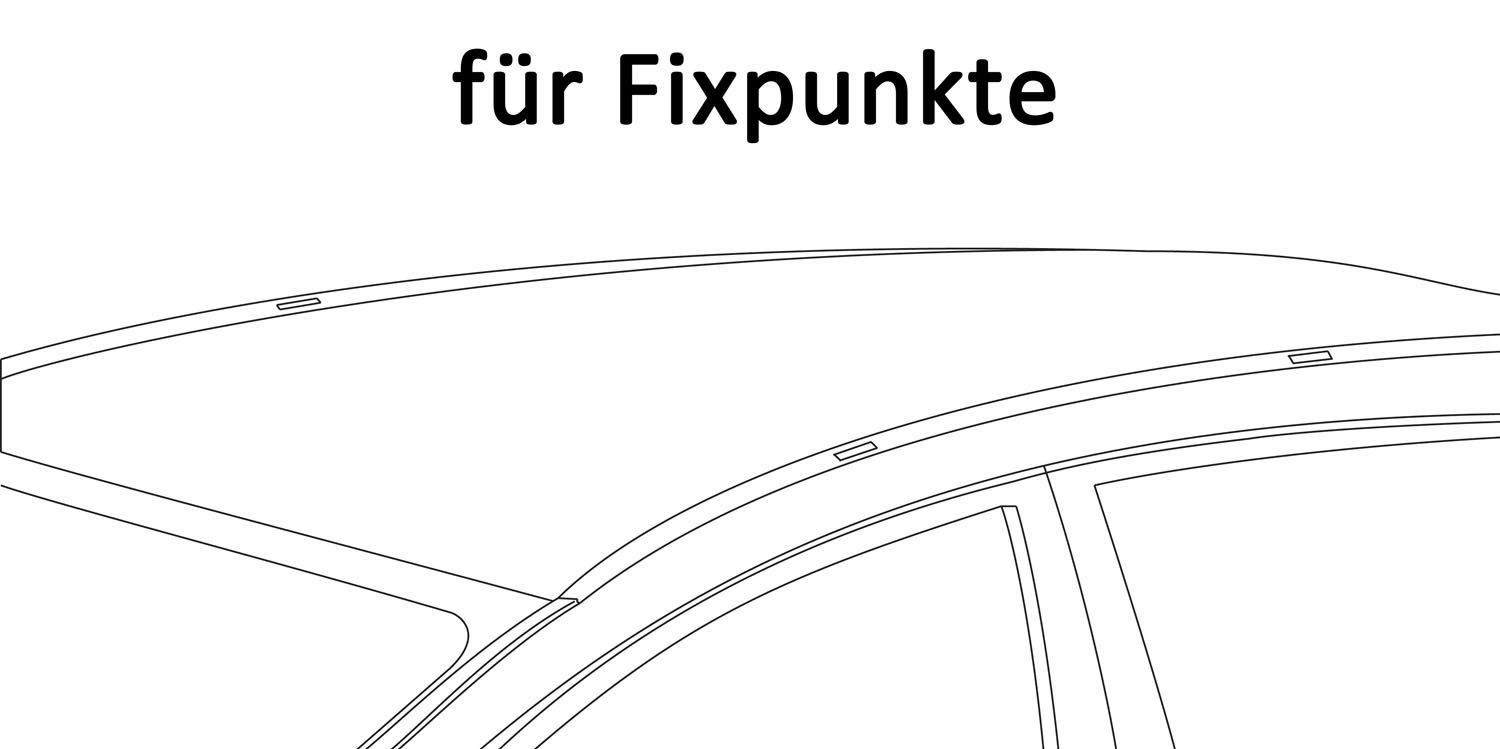 für Fixpunkte